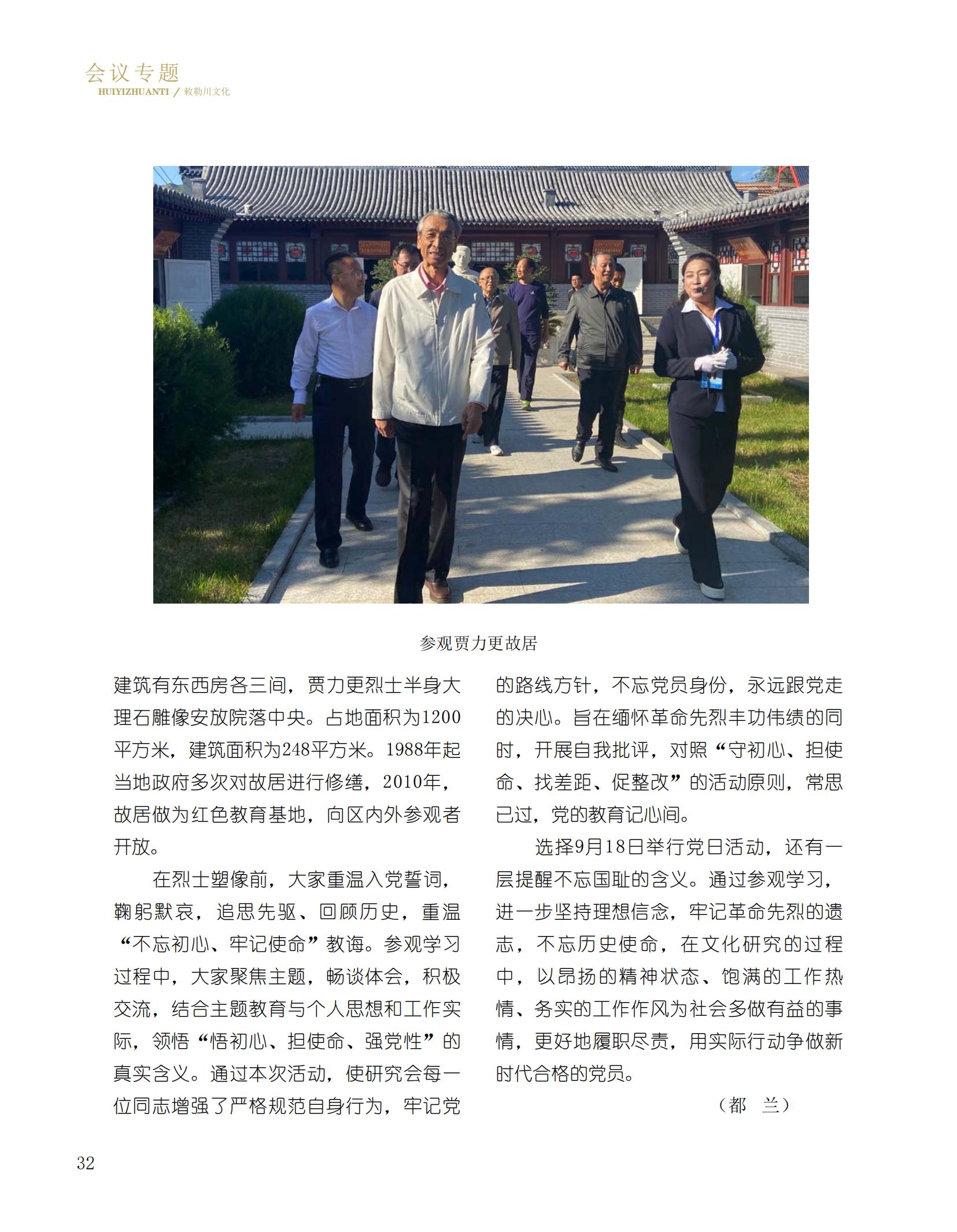 会议专题
HUIYIZHUANTI / 敕勒川文化

参观贾力更故居

建筑有东西房各三间，贾力更烈士半身大理石雕像安放院落中央。占地面积为1200平方米，建筑面积为248平方米。1988年起当地政府多次对故居进行修缮，2010年，故居做为红色教育基地，向区内外参观者开放。

在烈士塑像前，大家重温入党誓词，鞠躬默哀，追思先驱、回顾历史，重温“不忘初心、牢记使命”教诲。参观学习过程中，大家聚焦主题，畅谈体会，积极交流，结合主题教育与个人思想和工作实际，领悟“悟初心、担使命、强党性”的真实含义。通过本次活动，使研究会每一位同志增强了严格规范自身行为，牢记党的路线方针，不忘党员身份，永远跟党走的决心。旨在缅怀革命先烈丰功伟绩的同时，开展自我批评，对照“守初心、担使命、找差距、促整改”的活动原则，常思已过，党的教育记心间。

选择9月18日举行党日活动，还有一层提醒不忘国耻的含义。通过参观学习，进一步坚持理想信念，牢记革命先烈的遗志，不忘历史使命，在文化研究的过程中，以昂扬的精神状态、饱满的工作热情、务实的工作作风为社会多做有益的事情，更好地履职尽责，用实际行动争做新时代合格的党员。

（都 兰）

32